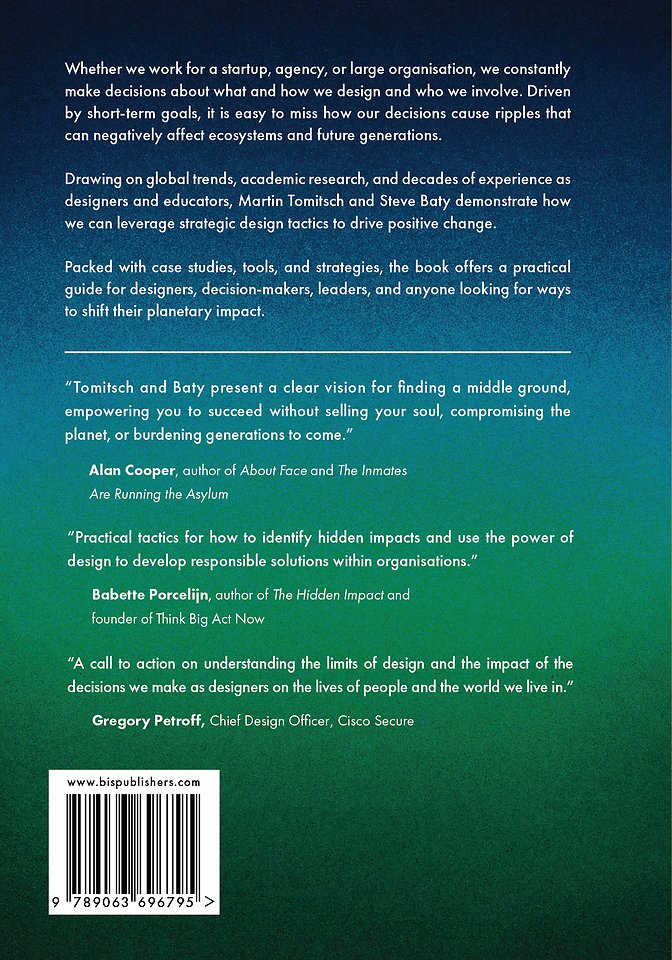 Whether we work for a startup, agency, or large organisation, we constantly make decisions about what and how we design and who we involve. Driven by short-term goals, it is easy to miss how our decisions cause ripples that can negatively affect ecosystems and future generations.

Drawing on global trends, academic research, and decades of experience as designers and educators, Martin Tomitsch and Steve Baty demonstrate how we can leverage strategic design tactics to drive positive change.

Packed with case studies, tools, and strategies, the book offers a practical guide for designers, decision-makers, leaders, and anyone looking for ways to shift their planetary impact.

"Tomitsch and Baty present a clear vision for finding a middle ground, empowering you to succeed without selling your soul, compromising the planet, or burdening generations to come."

Alan Cooper, author of About Face and The Inmates Are Running the Asylum

"Practical tactics for how to identify hidden impacts and use the power of design to develop responsible solutions within organisations."

Babette Porcelijn, author of The Hidden Impact and founder of Think Big Act Now

"A call to action on understanding the limits of design and the impact of the decisions we make as designers on the lives of people and the world we live in."

Gregory Petroff, Chief Design Officer, Cisco Secure

www.bispublishers.com

9 789063 696795 >